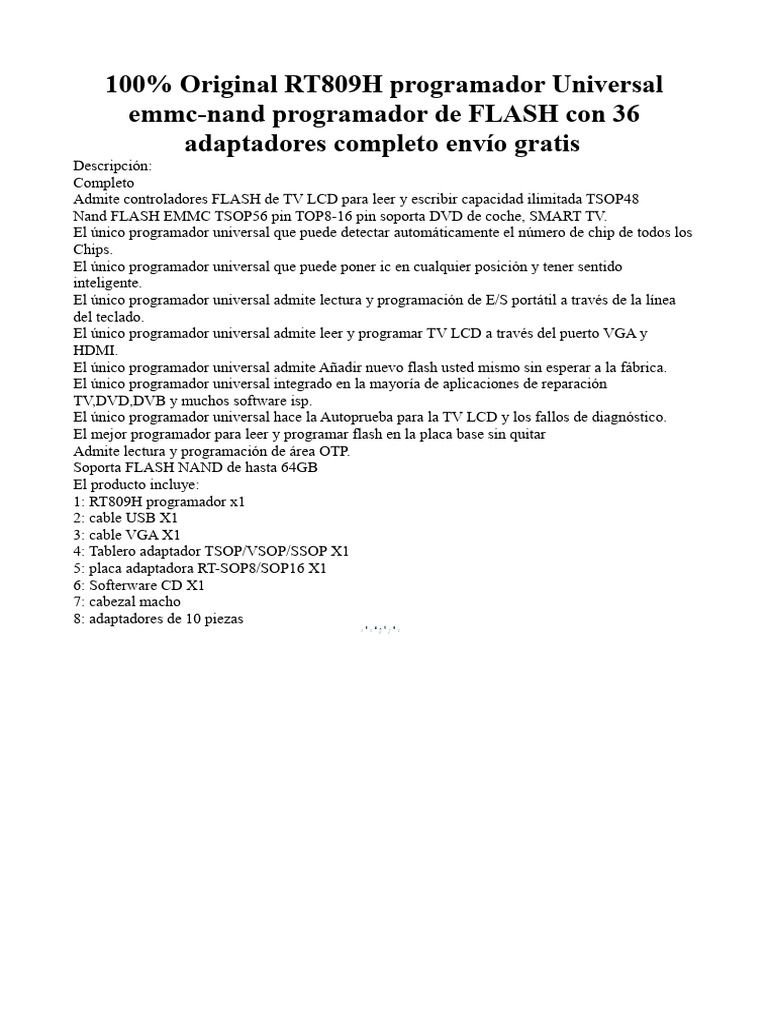 100% Original RT809H programador Universal emmc-nand programador de FLASH con 36 adaptadores completo envío gratis

Descripción:
Completo
Admite controladores FLASH de TV LCD para leer y escribir capacidad ilimitada TSOP48 Nand FLASH EMMC TSOP56 pin TOP8-16 pin soporta DVD de coche, SMART TV.
El único programador universal que puede detectar automáticamente el número de chip de todos los Chips.
El único programador universal que puede poner ic en cualquier posición y tener sentido inteligente.
El único programador universal admite lectura y programación de E/S portátil a través de la línea del teclado.
El único programador universal admite leer y programar TV LCD a través del puerto VGA y HDMI.
El único programador universal admite Añadir nuevo flash usted mismo sin esperar a la fábrica.
El único programador universal integrado en la mayoría de aplicaciones de reparación TV,DVD,DVB y muchos software isp.
El único programador universal hace la Autoprueba para la TV LCD y los fallos de diagnóstico.
El mejor programador para leer y programar flash en la placa base sin quitar
Admite lectura y programación de área OTP.
Soporta FLASH NAND de hasta 64GB
El producto incluye:
1: RT809H programador x1
2: cable USB X1
3: cable VGA X1
4: Tablero adaptador TSOP/VSOP/SSOP X1
5: placa adaptadora RT-SOP8/SOP16 X1
6: Softerware CD X1
7: cabezal macho
8: adaptadores de 10 piezas